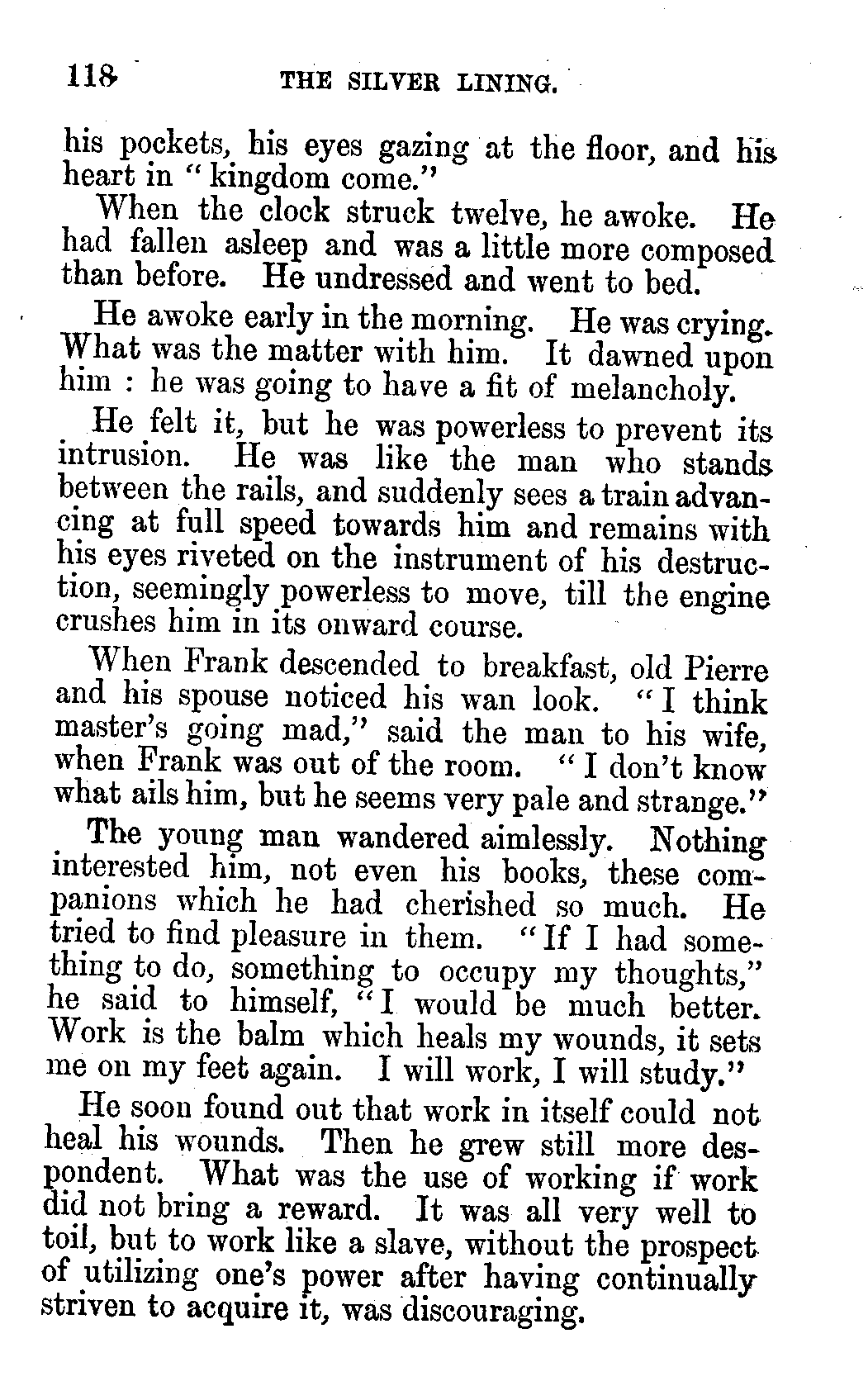 118 THE SILVER LINING.

his pockets, his eyes gazing at the floor, and his heart in "kingdom come."

When the clock struck twelve, he awoke. He had fallen asleep and was a little more composed than before. He undressed and went to bed.

He awoke early in the morning. He was crying. What was the matter with him. It dawned upon him : he was going to have a fit of melancholy.

He felt it, but he was powerless to prevent its intrusion. He was like the man who stands between the rails, and suddenly sees a train advancing at full speed towards him and remains with his eyes riveted on the instrument of his destruction, seemingly powerless to move, till the engine crushes him in its onward course.

When Frank descended to breakfast, old Pierre and his spouse noticed his wan look. "I think master's going mad," said the man to his wife, when Frank was out of the room. "I don't know what ails him, but he seems very pale and strange."

The young man wandered aimlessly. Nothing interested him, not even his books, these companions which he had cherished so much. He tried to find pleasure in them. "If I had something to do, something to occupy my thoughts," he said to himself, "I would be much better. Work is the balm which heals my wounds, it sets me on my feet again. I will work, I will study."

He soon found out that work in itself could not heal his wounds. Then he grew still more despondent. What was the use of working if work did not bring a reward. It was all very well to toil, but to work like a slave, without the prospect of utilizing one's power after having continually striven to acquire it, was discouraging.